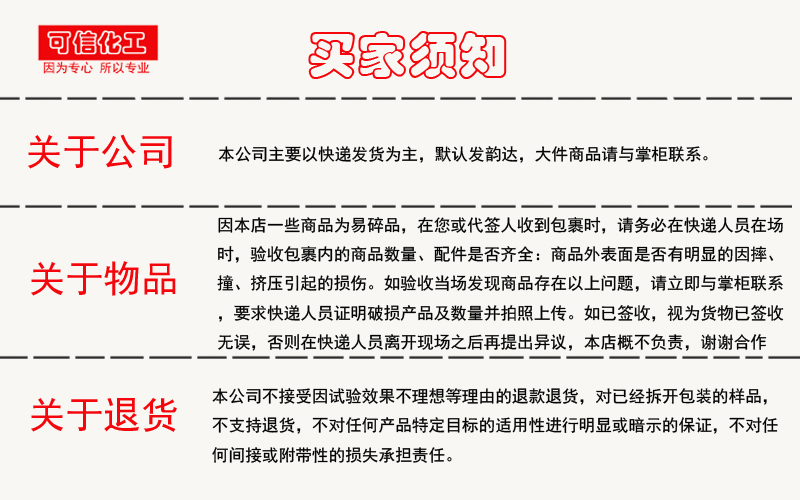 可信化工
因为专心 所以专业

买家须知

关于公司

本公司主要以快递发货为主，默认发韵达，大件商品请与掌柜联系。

关于物品

因本店一些商品为易碎品，在您或代签人收到包裹时，请务必在快递人员在场时，验收包裹内的商品数量、配件是否齐全：商品外表面是否有明显的因摔、撞、挤压引起的损伤。如验收当场发现商品存在以上问题，请立即与掌柜联系，要求快递人员证明破损产品及数量并拍照上传。如已签收，视为货物已签收无误，否则在快递人员离开现场之后再提出异议，本店概不负责，谢谢合作

关于退货

本公司不接受因试验效果不理想等理由的退款退货，对已经拆开包装的样品，不支持退货，不对任何产品特定目标的适用性进行明显或暗示的保证，不对任何间接或附带性的损失承担责任。